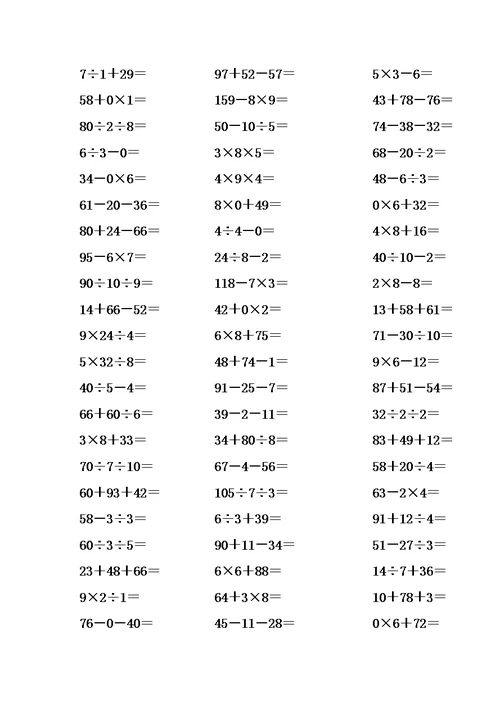 $7\div1+29=$

$58+0\times1=$

$80\div2\div8=$

$6\div3-0=$

$34-0\times6=$

$61-20-36=$

$80+24-66=$

$95-6\times7=$

$90\div10\div9=$

$14+66-52=$

$9\times24\div4=$

$5\times32\div8=$

$40\div5-4=$

$66+60\div6=$

$3\times8+33=$

$70\div7\div10=$

$60+93+42=$

$58-3\div3=$

$60\div3\div5=$

$23+48+66=$

$9\times2\div1=$

$76-0-40=$

$97+52-57=$

$159-8\times9=$

$50-10\div5=$

$3\times8\times5=$

$4\times9\times4=$

$8\times0+49=$

$4\div4-0=$

$24\div8-2=$

$118-7\times3=$

$42+0\times2=$

$6\times8+75=$

$48+74-1=$

$91-25-7=$

$39-2-11=$

$34+80\div8=$

$67-4-56=$

$105\div7\div3=$

$6\div3+39=$

$90+11-34=$

$6\times6+88=$

$64+3\times8=$

$45-11-28=$

$5\times3-6=$

$43+78-76=$

$74-38-32=$

$68-20\div2=$

$48-6\div3=$

$0\times6+32=$

$4\times8+16=$

$40\div10-2=$

$2\times8-8=$

$13+58+61=$

$71-30\div10=$

$9\times6-12=$

$87+51-54=$

$32\div2\div2=$

$83+49+12=$

$58+20\div4=$

$63-2\times4=$

$91+12\div4=$

$51-27\div3=$

$14\div7+36=$

$10+78+3=$

$0\times6+72=$